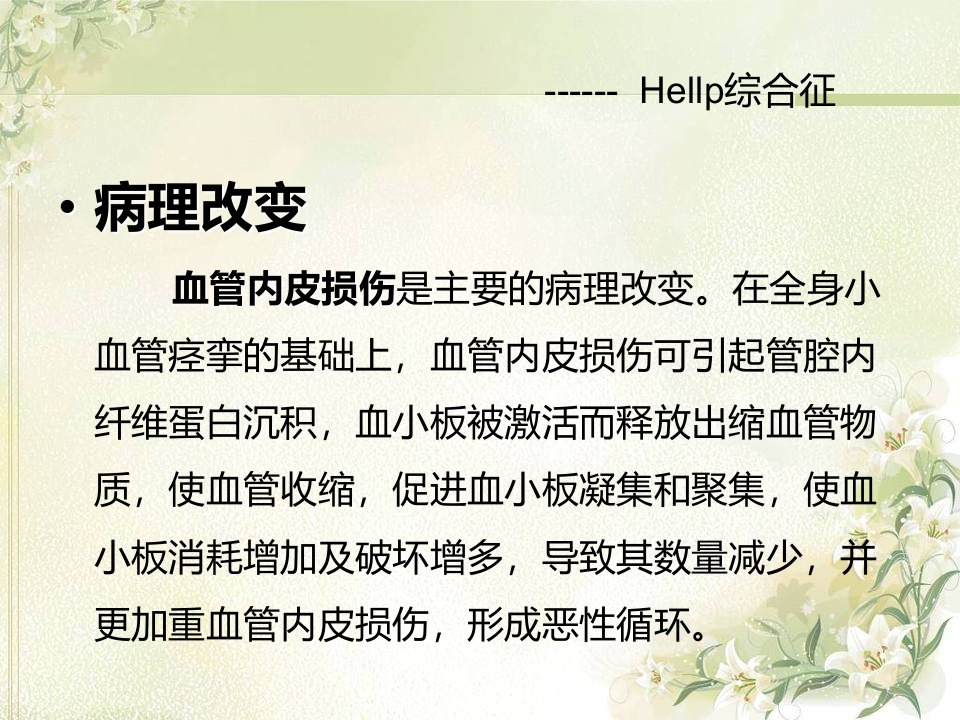 ------ Hellp综合征

• 病理改变

血管内皮损伤是主要的病理改变。在全身小血管痉挛的基础上，血管内皮损伤可引起管腔内纤维蛋白沉积，血小板被激活而释放出缩血管物质，使血管收缩，促进血小板凝集和聚集，使血小板消耗增加及破坏增多，导致其数量减少，并更加重血管内皮损伤，形成恶性循环。